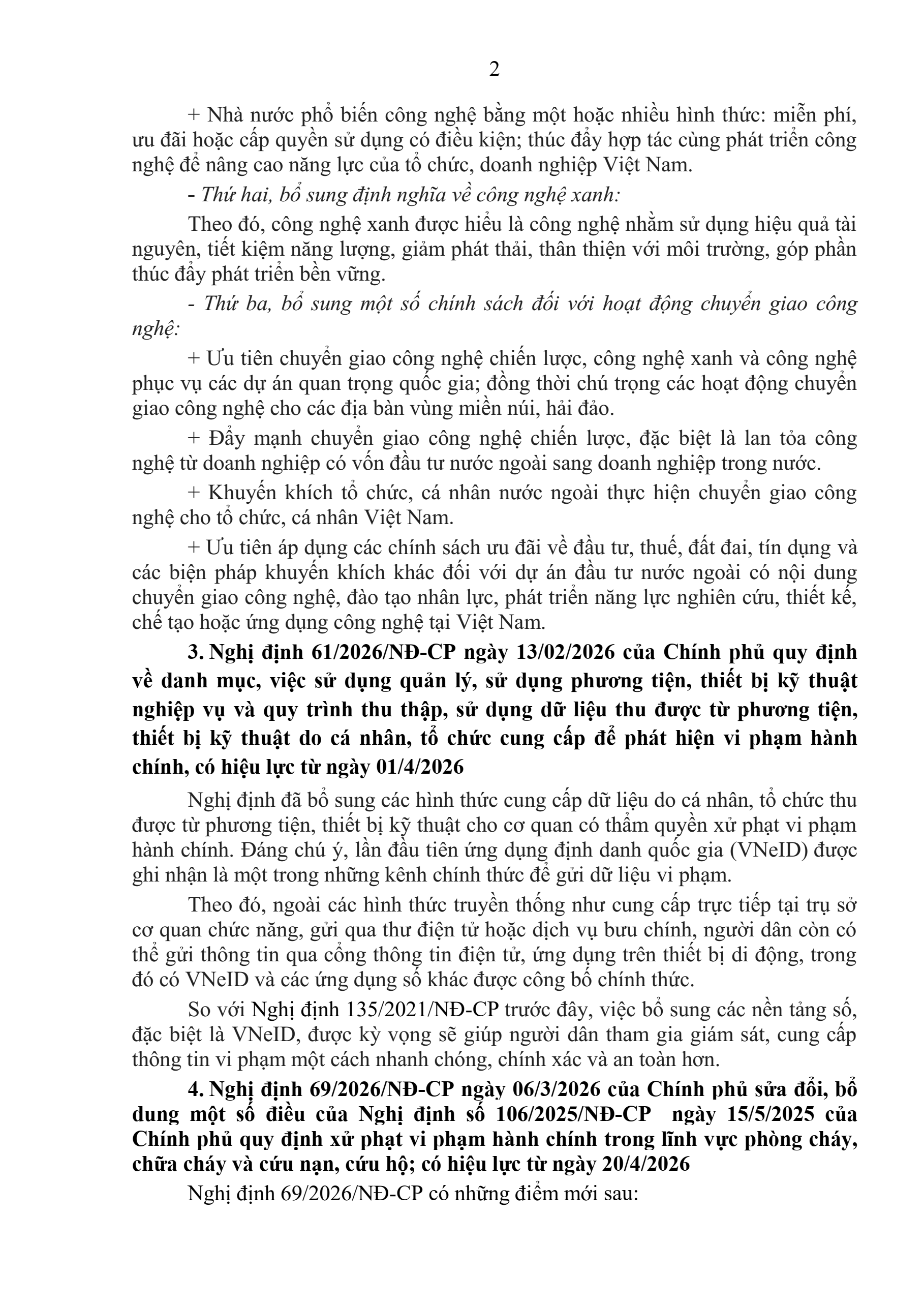 2

+ Nhà nước phổ biến công nghệ bằng một hoặc nhiều hình thức: miễn phí, ưu đãi hoặc cấp quyền sử dụng có điều kiện; thúc đẩy hợp tác cùng phát triển công nghệ để nâng cao năng lực của tổ chức, doanh nghiệp Việt Nam.

- Thứ hai, bổ sung định nghĩa về công nghệ xanh:

Theo đó, công nghệ xanh được hiểu là công nghệ nhằm sử dụng hiệu quả tài nguyên, tiết kiệm năng lượng, giảm phát thải, thân thiện với môi trường, góp phần thúc đẩy phát triển bền vững.

- Thứ ba, bổ sung một số chính sách đối với hoạt động chuyển giao công nghệ:

+ Ưu tiên chuyển giao công nghệ chiến lược, công nghệ xanh và công nghệ phục vụ các dự án quan trọng quốc gia; đồng thời chú trọng các hoạt động chuyển giao công nghệ cho các địa bàn vùng miền núi, hải đảo.

+ Đẩy mạnh chuyển giao công nghệ chiến lược, đặc biệt là lan tỏa công nghệ từ doanh nghiệp có vốn đầu tư nước ngoài sang doanh nghiệp trong nước.

+ Khuyến khích tổ chức, cá nhân nước ngoài thực hiện chuyển giao công nghệ cho tổ chức, cá nhân Việt Nam.

+ Ưu tiên áp dụng các chính sách ưu đãi về đầu tư, thuế, đất đai, tín dụng và các biện pháp khuyến khích khác đối với dự án đầu tư nước ngoài có nội dung chuyển giao công nghệ, đào tạo nhân lực, phát triển năng lực nghiên cứu, thiết kế, chế tạo hoặc ứng dụng công nghệ tại Việt Nam.

3. Nghị định 61/2026/NĐ-CP ngày 13/02/2026 của Chính phủ quy định về danh mục, việc sử dụng quản lý, sử dụng phương tiện, thiết bị kỹ thuật nghiệp vụ và quy trình thu thập, sử dụng dữ liệu thu được từ phương tiện, thiết bị kỹ thuật do cá nhân, tổ chức cung cấp để phát hiện vi phạm hành chính, có hiệu lực từ ngày 01/4/2026

Nghị định đã bổ sung các hình thức cung cấp dữ liệu do cá nhân, tổ chức thu được từ phương tiện, thiết bị kỹ thuật cho cơ quan có thẩm quyền xử phạt vi phạm hành chính. Đáng chú ý, lần đầu tiên ứng dụng định danh quốc gia (VNeID) được ghi nhận là một trong những kênh chính thức để gửi dữ liệu vi phạm.

Theo đó, ngoài các hình thức truyền thống như cung cấp trực tiếp tại trụ sở cơ quan chức năng, gửi qua thư điện tử hoặc dịch vụ bưu chính, người dân còn có thể gửi thông tin qua cổng thông tin điện tử, ứng dụng trên thiết bị di động, trong đó có VNeID và các ứng dụng số khác được công bố chính thức.

So với Nghị định 135/2021/NĐ-CP trước đây, việc bổ sung các nền tảng số, đặc biệt là VNeID, được kỳ vọng sẽ giúp người dân tham gia giám sát, cung cấp thông tin vi phạm một cách nhanh chóng, chính xác và an toàn hơn.

4. Nghị định 69/2026/NĐ-CP ngày 06/3/2026 của Chính phủ sửa đổi, bổ dung một số điều của Nghị định số 106/2025/NĐ-CP ngày 15/5/2025 của Chính phủ quy định xử phạt vi phạm hành chính trong lĩnh vực phòng cháy, chữa cháy và cứu nạn, cứu hộ; có hiệu lực từ ngày 20/4/2026

Nghị định 69/2026/NĐ-CP có những điểm mới sau: